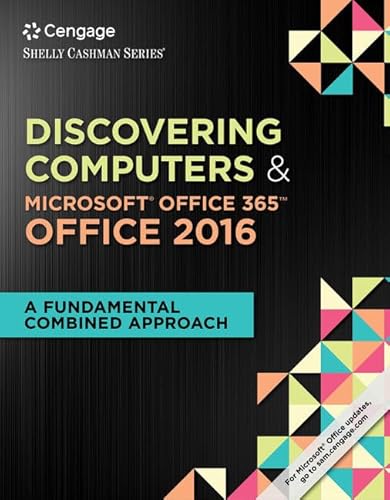 Cengage
SHELLY CASHMAN SERIES®

DISCOVERING COMPUTERS &
MICROSOFT® OFFICE 365™
OFFICE 2016

A FUNDAMENTAL COMBINED APPROACH

For Microsoft® Office updates, go to sam.cengage.com